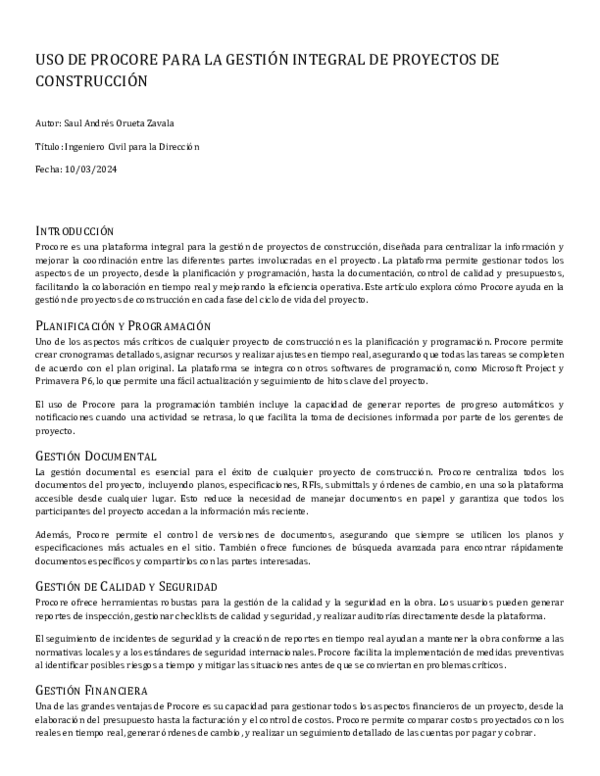 USO DE PROCORE PARA LA GESTIÓN INTEGRAL DE PROYECTOS DE CONSTRUCCIÓN

Autor: Saul Andrés Orueta Zavala

Título: Ingeniero Civil para la Dirección

Fecha: 10/03/2024

INTRODUCCIÓN
Procore es una plataforma integral para la gestión de proyectos de construcción, diseñada para centralizar la información y mejorar la coordinación entre las diferentes partes involucradas en el proyecto. La plataforma permite gestionar todos los aspectos de un proyecto, desde la planificación y programación, hasta la documentación, control de calidad y presupuestos, facilitando la colaboración en tiempo real y mejorando la eficiencia operativa. Este artículo explora cómo Procore ayuda en la gestión de proyectos de construcción en cada fase del ciclo de vida del proyecto.

PLANIFICACIÓN Y PROGRAMACIÓN
Uno de los aspectos más críticos de cualquier proyecto de construcción es la planificación y programación. Procore permite crear cronogramas detallados, asignar recursos y realizar ajustes en tiempo real, asegurando que todas las tareas se completen de acuerdo con el plan original. La plataforma se integra con otros softwares de programación, como Microsoft Project y Primavera P6, lo que permite una fácil actualización y seguimiento de hitos clave del proyecto.

El uso de Procore para la programación también incluye la capacidad de generar reportes de progreso automáticos y notificaciones cuando una actividad se retrasa, lo que facilita la toma de decisiones informada por parte de los gerentes de proyecto.

GESTIÓN DOCUMENTAL
La gestión documental es esencial para el éxito de cualquier proyecto de construcción. Procore centraliza todos los documentos del proyecto, incluyendo planos, especificaciones, RFIs, submittals y órdenes de cambio, en una sola plataforma accesible desde cualquier lugar. Esto reduce la necesidad de manejar documentos en papel y garantiza que todos los participantes del proyecto accedan a la información más reciente.

Además, Procore permite el control de versiones de documentos, asegurando que siempre se utilicen los planos y especificaciones más actuales en el sitio. También ofrece funciones de búsqueda avanzada para encontrar rápidamente documentos específicos y compartirlos con las partes interesadas.

GESTIÓN DE CALIDAD Y SEGURIDAD
Procore ofrece herramientas robustas para la gestión de la calidad y la seguridad en la obra. Los usuarios pueden generar reportes de inspección, gestionar checklists de calidad y seguridad, y realizar auditorías directamente desde la plataforma.

El seguimiento de incidentes de seguridad y la creación de reportes en tiempo real ayudan a mantener la obra conforme a las normativas locales y a los estándares de seguridad internacionales. Procore facilita la implementación de medidas preventivas al identificar posibles riesgos a tiempo y mitigar las situaciones antes de que se conviertan en problemas críticos.

GESTIÓN FINANCIERA
Una de las grandes ventajas de Procore es su capacidad para gestionar todos los aspectos financieros de un proyecto, desde la elaboración del presupuesto hasta la facturación y el control de costos. Procore permite comparar costos proyectados con los reales en tiempo real, generar órdenes de cambio, y realizar un seguimiento detallado de las cuentas por pagar y cobrar.